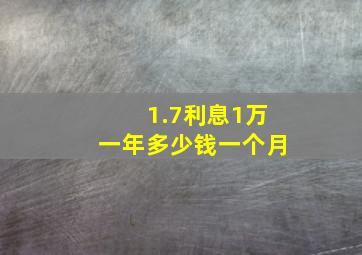 1.7利息1万
一年多少钱一个月